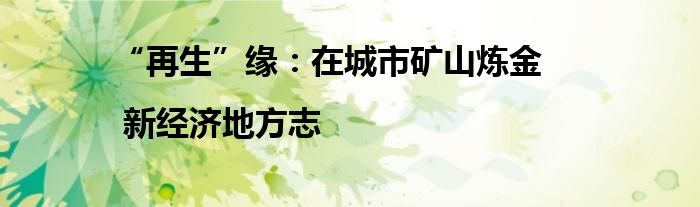 “再生”缘：在城市矿山炼金

新经济地方志